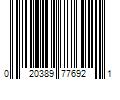 0 20389 77692 1